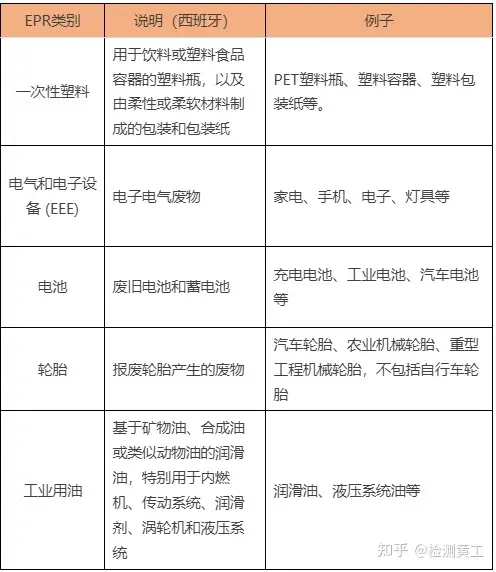 | EPR类别 | 说明（西班牙） | 例子 |
|---|---|---|
| 一次性塑料 | 用于饮料或塑料食品容器的塑料瓶，以及由柔性或柔软材料制成的包装和包装纸 | PET塑料瓶、塑料容器、塑料包装纸等。 |
| 电气和电子设备 (EEE) | 电子电气废物 | 家电、手机、电子、灯具等 |
| 电池 | 废旧电池和蓄电池 | 充电电池、工业电池、汽车电池等 |
| 轮胎 | 报废轮胎产生的废物 | 汽车轮胎、农业机械轮胎、重型工程机械轮胎，不包括自行车轮胎 |
| 工业用油 | 基于矿物油、合成油或类似动物油的润滑油，特别用于内燃机、传动系统、润滑剂、涡轮机和液压系统 | 润滑油、液压系统油等 |

知乎 @检测员工